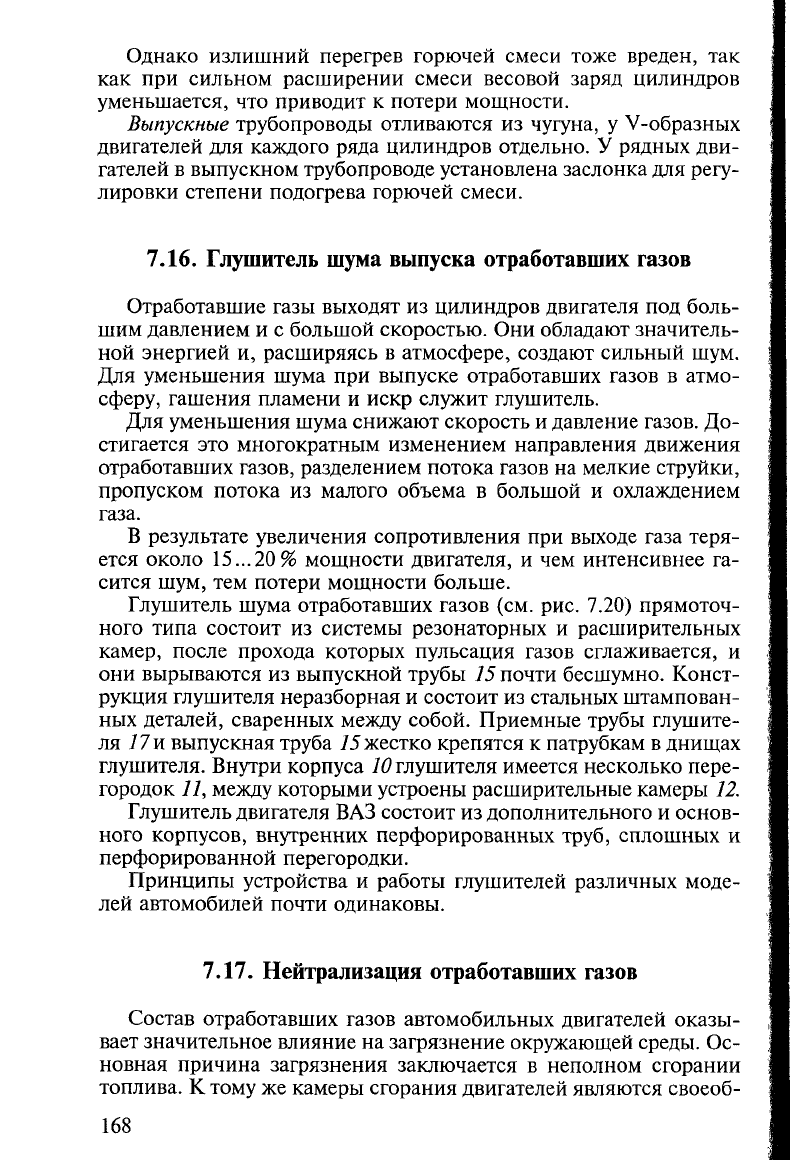 Однако излишний перегрев горючей смеси тоже вреден, так как при сильном расширении смеси весовой заряд цилиндров уменьшается, что приводит к потери мощности.

Выпускные трубопроводы отливаются из чугуна, у V-образных двигателей для каждого ряда цилиндров отдельно. У рядных двигателей в выпускном трубопроводе установлена заслонка для регулировки степени подогрева горючей смеси.

7.16. Глушитель шума выпуска отработавших газов

Отработавшие газы выходят из цилиндров двигателя под большим давлением и с большой скоростью. Они обладают значительной энергией и, расширяясь в атмосфере, создают сильный шум. Для уменьшения шума при выпуске отработавших газов в атмосферу, гашения пламени и искр служит глушитель.

Для уменьшения шума снижают скорость и давление газов. Достигается это многократным изменением направления движения отработавших газов, разделением потока газов на мелкие струйки, пропуском потока из малого объема в большой и охлаждением газа.

В результате увеличения сопротивления при выходе газа теряется около 15...20 % мощности двигателя, и чем интенсивнее гасится шум, тем потери мощности больше.

Глушитель шума отработавших газов (см. рис. 7.20) прямоточного типа состоит из системы резонаторных и расширительных камер, после прохода которых пульсация газов сглаживается, и они вырываются из выпускной трубы 15 почти бесшумно. Конструкция глушителя неразборная и состоит из стальных штампованных деталей, сваренных между собой. Приемные трубы глушителя 17 и выпускная труба 15 жестко крепятся к патрубкам в днищах глушителя. Внутри корпуса 10 глушителя имеется несколько перегородок 11, между которыми устроены расширительные камеры 12.

Глушитель двигателя ВАЗ состоит из дополнительного и основного корпусов, внутренних перфорированных труб, сплошных и перфорированной перегородки.

Принципы устройства и работы глушителей различных моделей автомобилей почти одинаковы.

7.17. Нейтрализация отработавших газов

Состав отработавших газов автомобильных двигателей оказывает значительное влияние на загрязнение окружающей среды. Основная причина загрязнения заключается в неполном сгорании топлива. К тому же камеры сгорания двигателей являются своеоб-

168